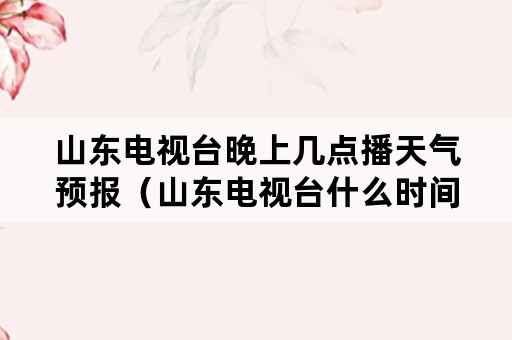 山东电视台晚上几点播天气预报（山东电视台什么时间